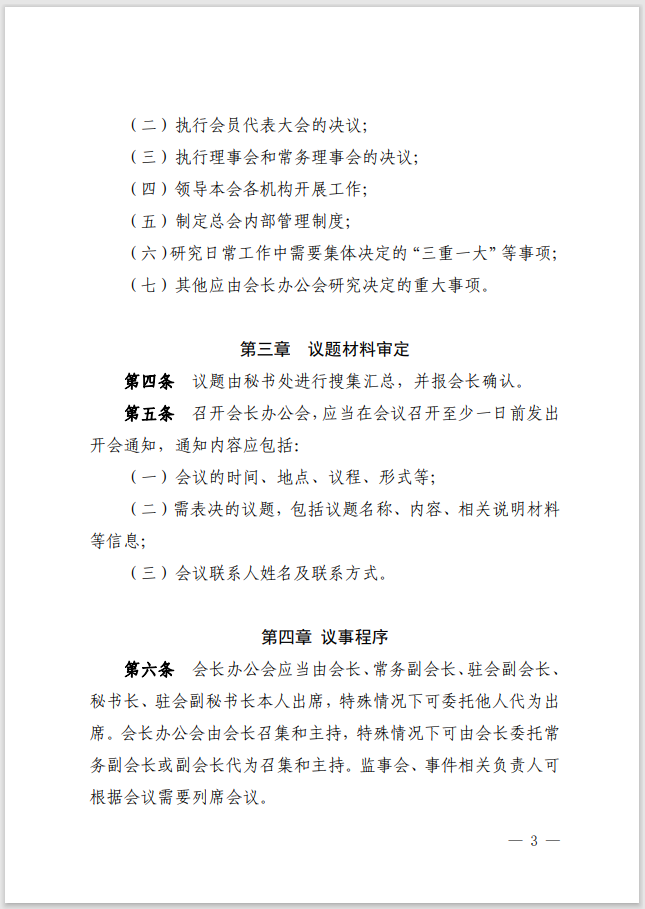 （二）执行会员代表大会的决议；

（三）执行理事会和常务理事会的决议；

（四）领导本会各机构开展工作；

（五）制定总会内部管理制度；

（六）研究日常工作中需要集体决定的“三重一大”等事项；

（七）其他应由会长办公会研究决定的重大事项。

第三章　议题材料审定

第四条　议题由秘书处进行搜集汇总，并报会长确认。

第五条　召开会长办公会，应当在会议召开至少一日前发出开会通知，通知内容应包括：

（一）会议的时间、地点、议程、形式等；

（二）需表决的议题，包括议题名称、内容、相关说明材料等信息；

（三）会议联系人姓名及联系方式。

第四章 议事程序

第六条　会长办公会应当由会长、常务副会长、驻会副会长、秘书长、驻会副秘书长本人出席，特殊情况下可委托他人代为出席。会长办公会由会长召集和主持，特殊情况下可由会长委托常务副会长或副会长代为召集和主持。监事会、事件相关负责人可根据会议需要列席会议。

— 3 —